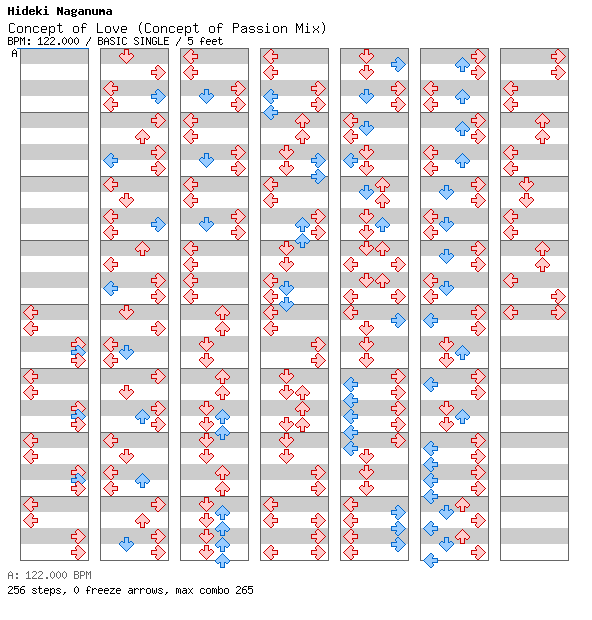 Hideki Naganuma
Concept of Love (Concept of Passion Mix)
BPM: 122.000 / BASIC SINGLE / 5 feet
A

A: 122.000 BPM
256 steps, 0 freeze arrows, max combo 265